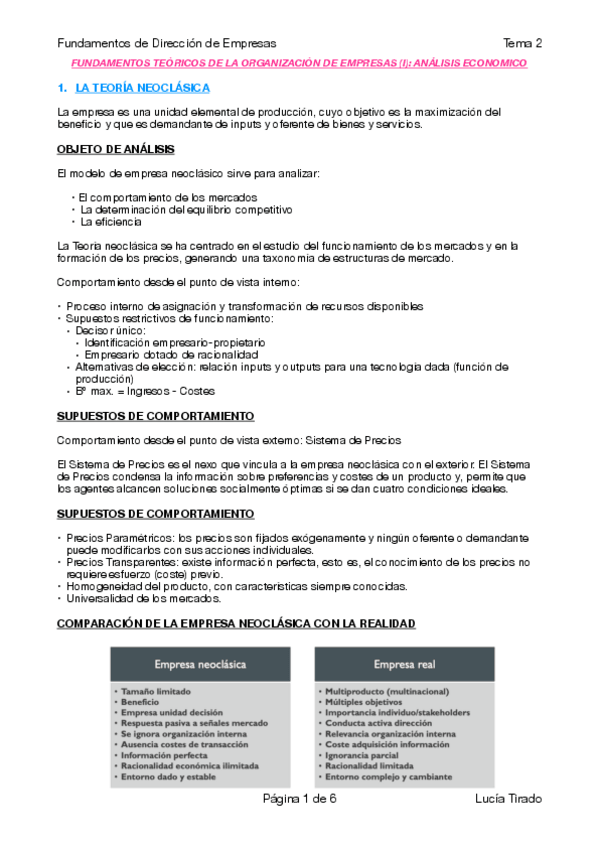 Fundamentos de Dirección de Empresas Tema 2

FUNDAMENTOS TEÓRICOS DE LA ORGANIZACIÓN DE EMPRESAS (I): ANÁLISIS ECONOMICO

1. LA TEORÍA NEOCLÁSICA

La empresa es una unidad elemental de producción, cuyo objetivo es la maximización del beneficio y que es demandante de inputs y oferente de bienes y servicios.

OBJETO DE ANÁLISIS

El modelo de empresa neoclásico sirve para analizar:

• El comportamiento de los mercados
• La determinación del equilibrio competitivo
• La eficiencia

La Teoría neoclásica se ha centrado en el estudio del funcionamiento de los mercados y en la formación de los precios, generando una taxonomía de estructuras de mercado.

Comportamiento desde el punto de vista interno:

• Proceso interno de asignación y transformación de recursos disponibles
• Supuestos restrictivos de funcionamiento:
• Decisor único:
• Identificación empresario-propietario
• Empresario dotado de racionalidad
• Alternativas de elección: relación inputs y outputs para una tecnología dada (función de producción)
• Bº max. = Ingresos - Costes

SUPUESTOS DE COMPORTAMIENTO

Comportamiento desde el punto de vista externo: Sistema de Precios

El Sistema de Precios es el nexo que vincula a la empresa neoclásica con el exterior. El Sistema de Precios condensa la información sobre preferencias y costes de un producto y, permite que los agentes alcancen soluciones socialmente óptimas si se dan cuatro condiciones ideales.

SUPUESTOS DE COMPORTAMIENTO

• Precios Paramétricos: los precios son fijados exógenamente y ningún oferente o demandante puede modificarlos con sus acciones individuales.
• Precios Transparentes: existe información perfecta, esto es, el conocimiento de los precios no requiere esfuerzo (coste) previo.
• Homogeneidad del producto, con características siempre conocidas.
• Universalidad de los mercados.

COMPARACIÓN DE LA EMPRESA NEOCLÁSICA CON LA REALIDAD

Empresa neoclásica
• Tamaño limitado
• Beneficio
• Empresa unidad decisión
• Respuesta pasiva a señales mercado
• Se ignora organización interna
• Ausencia costes de transacción
• Información perfecta
• Racionalidad económica ilimitada
• Entorno dado y estable

Empresa real
• Multiproducto (multinacional)
• Múltiples objetivos
• Importancia individuo/stakeholders
• Conducta activa dirección
• Relevancia organización interna
• Coste adquisición información
• Ignorancia parcial
• Racionalidad limitada
• Entorno complejo y cambiante

Página 1 de 6 Lucía Tirado